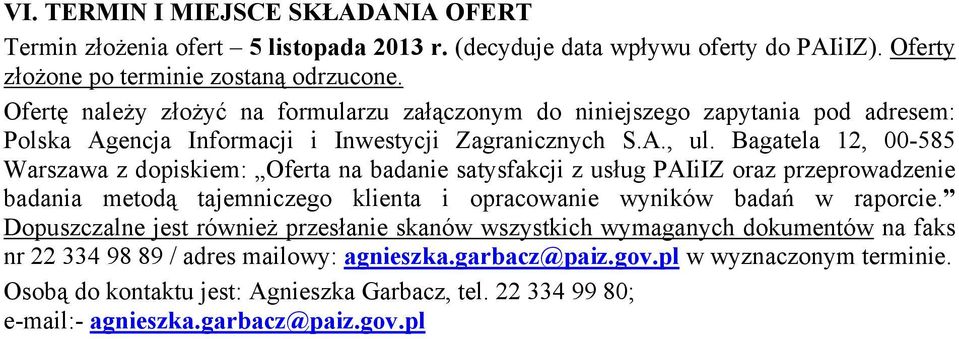 VI. TERMIN I MIEJSCE SKŁADANIA OFERT

Termin złożenia ofert – 5 listopada 2013 r. (decyduje data wpływu oferty do PAIiIZ). Oferty złożone po terminie zostaną odrzucone.

Ofertę należy złożyć na formularzu załączonym do niniejszego zapytania pod adresem: Polska Agencja Informacji i Inwestycji Zagranicznych S.A., ul. Bagatela 12, 00-585 Warszawa z dopiskiem: „Oferta na badanie satysfakcji z usług PAIiIZ oraz przeprowadzenie badania metodą tajemniczego klienta i opracowanie wyników badań w raporcie.” Dopuszczalne jest również przesłanie skanów wszystkich wymaganych dokumentów na faks nr 22 334 98 89 / adres mailowy: agnieszka.garbacz@paiz.gov.pl w wyznaczonym terminie.

Osobą do kontaktu jest: Agnieszka Garbacz, tel. 22 334 99 80;
e-mail:- agnieszka.garbacz@paiz.gov.pl